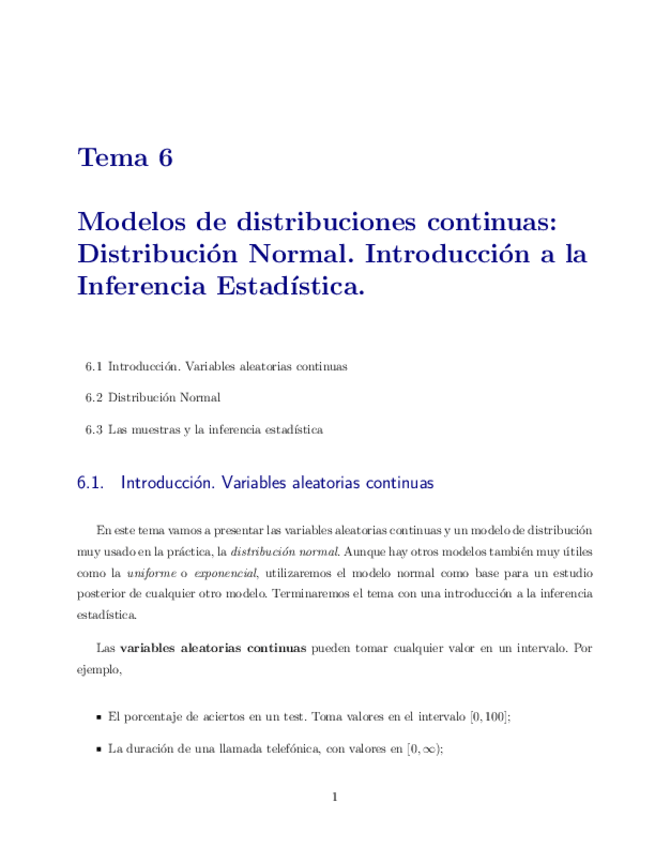 Tema 6

Modelos de distribuciones continuas: Distribución Normal. Introducción a la Inferencia Estadística.

6.1 Introducción. Variables aleatorias continuas

6.2 Distribución Normal

6.3 Las muestras y la inferencia estadística

6.1. Introducción. Variables aleatorias continuas

En este tema vamos a presentar las variables aleatorias continuas y un modelo de distribución muy usado en la práctica, la distribución normal. Aunque hay otros modelos también muy útiles como la uniforme o exponencial, utilizaremos el modelo normal como base para un estudio posterior de cualquier otro modelo. Terminaremos el tema con una introducción a la inferencia estadística.

Las variables aleatorias continuas pueden tomar cualquier valor en un intervalo. Por ejemplo,

- El porcentaje de aciertos en un test. Toma valores en el intervalo $[0, 100]$;
- La duración de una llamada telefónica, con valores en $[0, \infty)$;

1